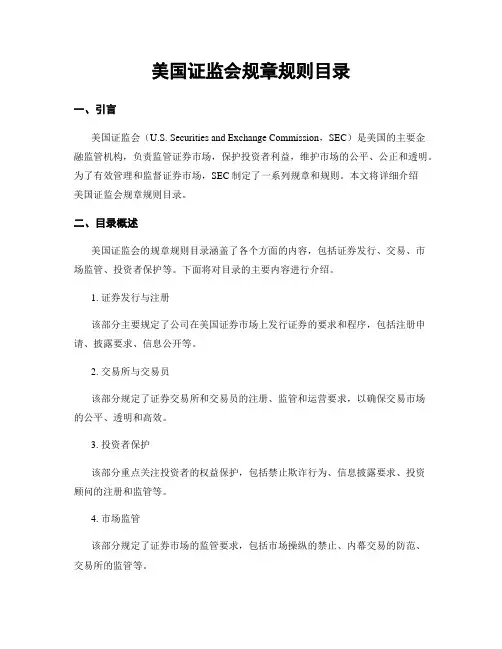 美国证监会规章规则目录

一、引言

美国证监会（U.S. Securities and Exchange Commission，SEC）是美国的主要金融监管机构，负责监管证券市场，保护投资者利益，维护市场的公平、公正和透明。为了有效管理和监督证券市场，SEC 制定了一系列规章和规则。本文将详细介绍美国证监会规章规则目录。

二、目录概述

美国证监会的规章规则目录涵盖了各个方面的内容，包括证券发行、交易、市场监管、投资者保护等。下面将对目录的主要内容进行介绍。

1. 证券发行与注册

该部分主要规定了公司在美国证券市场上发行证券的要求和程序，包括注册申请、披露要求、信息公开等。

2. 交易所与交易员

该部分规定了证券交易所和交易员的注册、监管和运营要求，以确保交易市场的公平、透明和高效。

3. 投资者保护

该部分重点关注投资者的权益保护，包括禁止欺诈行为、信息披露要求、投资顾问的注册和监管等。

4. 市场监管

该部分规定了证券市场的监管要求，包括市场操纵的禁止、内幕交易的防范、交易所的监管等。